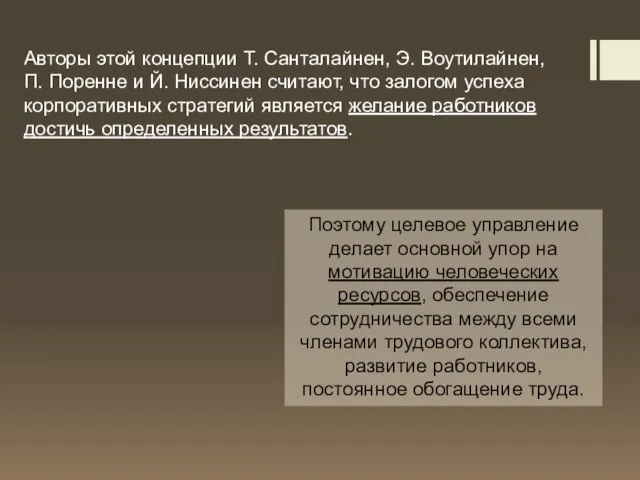 Авторы этой концепции Т. Санталайнен, Э. Воутилайнен, П. Поренне и Й. Ниссинен считают, что залогом успеха корпоративных стратегий является желание работников достичь определенных результатов.

Поэтому целевое управление делает основной упор на мотивацию человеческих ресурсов, обеспечение сотрудничества между всеми членами трудового коллектива, развитие работников, постоянное обогащение труда.